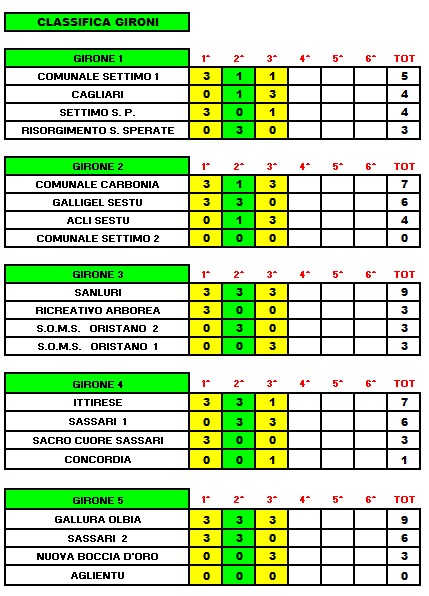 CLASSIFICA GIRONI

| GIRONE 1 | 1^ | 2^ | 3^ | 4^ | 5^ | 6^ | TOT |
|---|---|---|---|---|---|---|---|
| COMUNALE SETTIMO 1 | 3 | 1 | 1 | | | | 5 |
| CAGLIARI | 0 | 1 | 3 | | | | 4 |
| SETTIMO S. P. | 3 | 0 | 1 | | | | 4 |
| RISORGIMENTO S. SPERATE | 0 | 3 | 0 | | | | 3 |

| GIRONE 2 | 1^ | 2^ | 3^ | 4^ | 5^ | 6^ | TOT |
|---|---|---|---|---|---|---|---|
| COMUNALE CARBONIA | 3 | 1 | 3 | | | | 7 |
| GALLIGEL SESTU | 3 | 3 | 0 | | | | 6 |
| ACLI SESTU | 0 | 1 | 3 | | | | 4 |
| COMUNALE SETTIMO 2 | 0 | 0 | 0 | | | | 0 |

| GIRONE 3 | 1^ | 2^ | 3^ | 4^ | 5^ | 6^ | TOT |
|---|---|---|---|---|---|---|---|
| SANLURI | 3 | 3 | 3 | | | | 9 |
| RICREATIVO ARBOREA | 3 | 0 | 0 | | | | 3 |
| S.O.M.S. ORISTANO 2 | 0 | 3 | 0 | | | | 3 |
| S.O.M.S. ORISTANO 1 | 0 | 0 | 3 | | | | 3 |

| GIRONE 4 | 1^ | 2^ | 3^ | 4^ | 5^ | 6^ | TOT |
|---|---|---|---|---|---|---|---|
| ITTIRESE | 3 | 3 | 1 | | | | 7 |
| SASSARI 1 | 0 | 3 | 3 | | | | 6 |
| SACRO CUORE SASSARI | 3 | 0 | 0 | | | | 3 |
| CONCORDIA | 0 | 0 | 1 | | | | 1 |

| GIRONE 5 | 1^ | 2^ | 3^ | 4^ | 5^ | 6^ | TOT |
|---|---|---|---|---|---|---|---|
| GALLURA OLBIA | 3 | 3 | 3 | | | | 9 |
| SASSARI 2 | 3 | 3 | 0 | | | | 6 |
| NUOVA BOCCIA D'ORO | 0 | 0 | 3 | | | | 3 |
| AGLIENTU | 0 | 0 | 0 | | | | 0 |